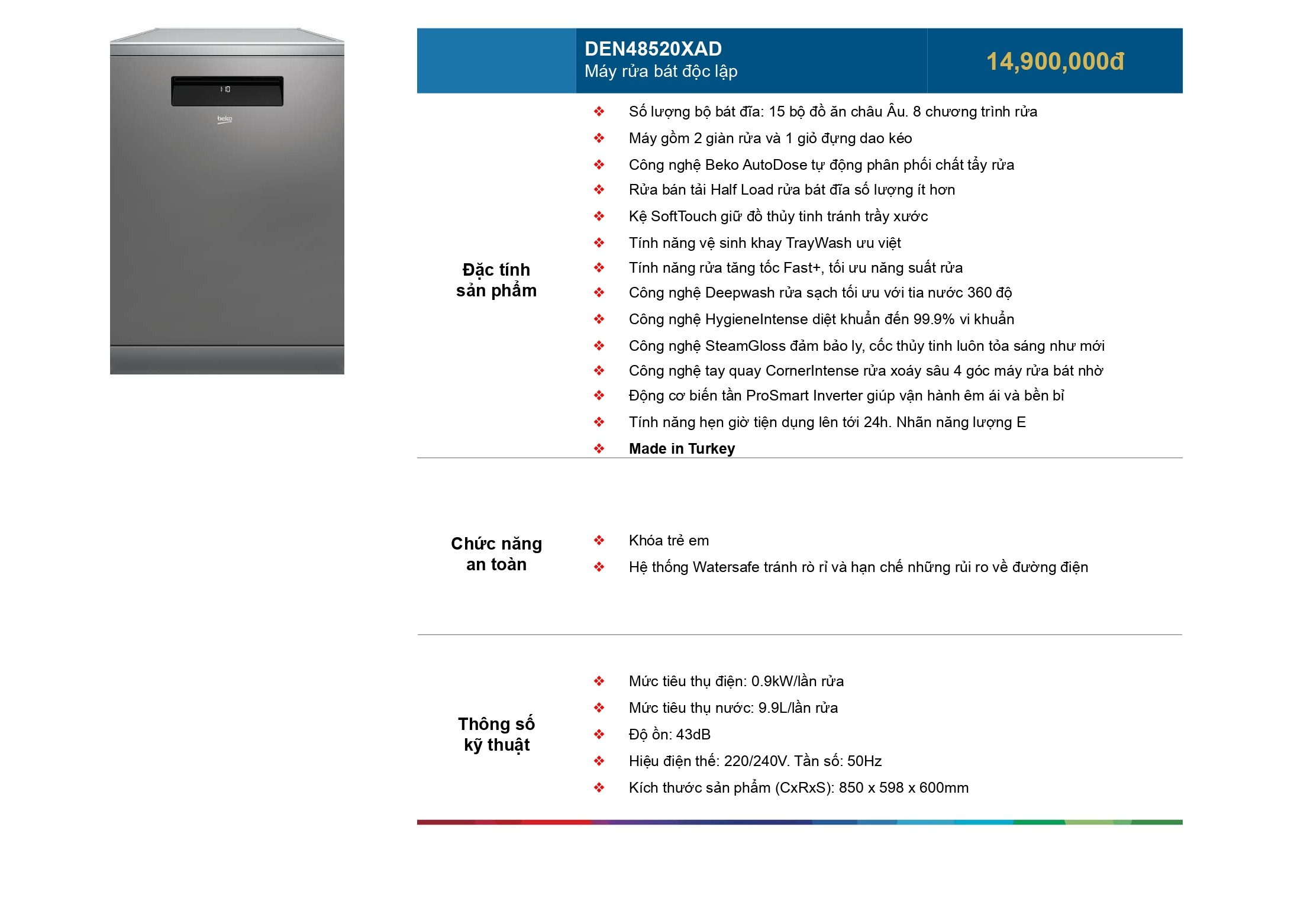 beko

DEN48520XAD
Máy rửa bát độc lập

14,900,000đ

Đặc tính sản phẩm

❖ Số lượng bộ bát đĩa: 15 bộ đồ ăn châu Âu. 8 chương trình rửa
❖ Máy gồm 2 giàn rửa và 1 giỏ đựng dao kéo
❖ Công nghệ Beko AutoDose tự động phân phối chất tẩy rửa
❖ Rửa bán tải Half Load rửa bát đĩa số lượng ít hơn
❖ Kệ SoftTouch giữ đồ thủy tinh tránh trầy xước
❖ Tính năng vệ sinh khay TrayWash ưu việt
❖ Tính năng rửa tăng tốc Fast+, tối ưu năng suất rửa
❖ Công nghệ Deepwash rửa sạch tối ưu với tia nước 360 độ
❖ Công nghệ HygieneIntense diệt khuẩn đến 99.9% vi khuẩn
❖ Công nghệ SteamGloss đảm bảo ly, cốc thủy tinh luôn tỏa sáng như mới
❖ Công nghệ tay quay CornerIntense rửa xoáy sâu 4 góc máy rửa bát nhờ
❖ Động cơ biến tần ProSmart Inverter giúp vận hành êm ái và bền bỉ
❖ Tính năng hẹn giờ tiện dụng lên tới 24h. Nhãn năng lượng E
❖ Made in Turkey

Chức năng an toàn

❖ Khóa trẻ em
❖ Hệ thống Watersafe tránh rò rỉ và hạn chế những rủi ro về đường điện

Thông số kỹ thuật

❖ Mức tiêu thụ điện: 0.9kW/lần rửa
❖ Mức tiêu thụ nước: 9.9L/lần rửa
❖ Độ ồn: 43dB
❖ Hiệu điện thế: 220/240V. Tần số: 50Hz
❖ Kích thước sản phẩm (CxRxS): 850 x 598 x 600mm